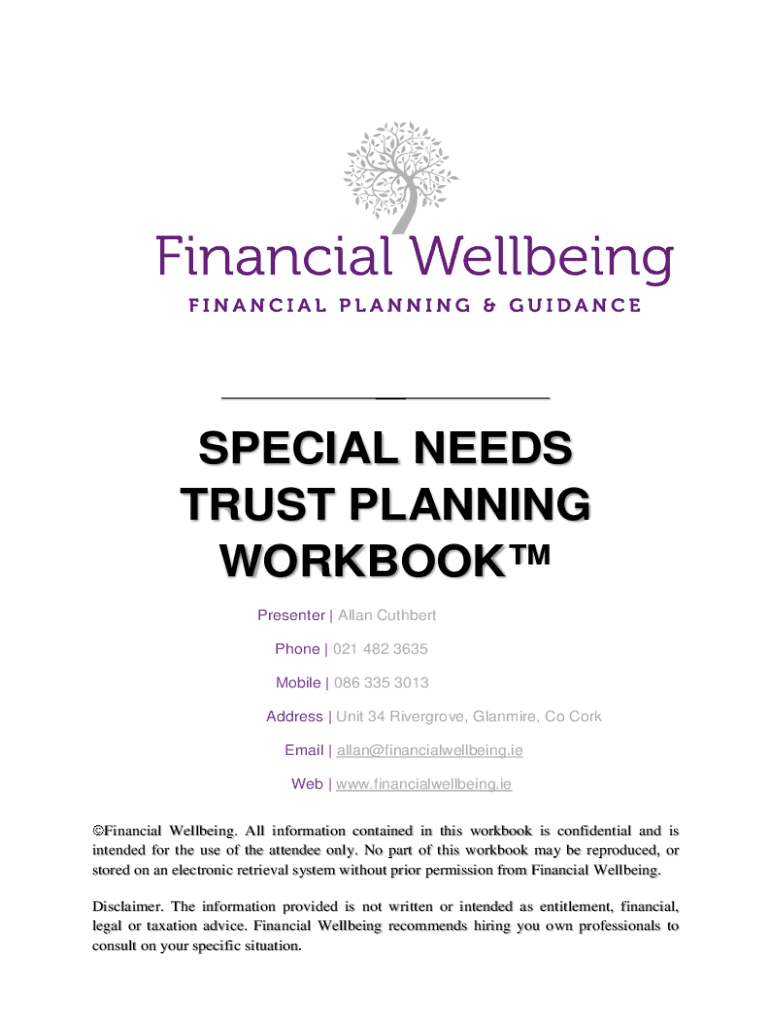 Financial Wellbeing
FINANCIAL PLANNING & GUIDANCE

SPECIAL NEEDS
TRUST PLANNING
WORKBOOK™

Presenter | Allan Cuthbert

Phone | 021 482 3635

Mobile | 086 335 3013

Address | Unit 34 Rivergrove, Glanmire, Co Cork

Email | allan@financialwellbeing.ie

Web | www.financialwellbeing.ie

©Financial Wellbeing. All information contained in this workbook is confidential and is intended for the use of the attendee only. No part of this workbook may be reproduced, or stored on an electronic retrieval system without prior permission from Financial Wellbeing.

Disclaimer. The information provided is not written or intended as entitlement, financial, legal or taxation advice. Financial Wellbeing recommends hiring you own professionals to consult on your specific situation.